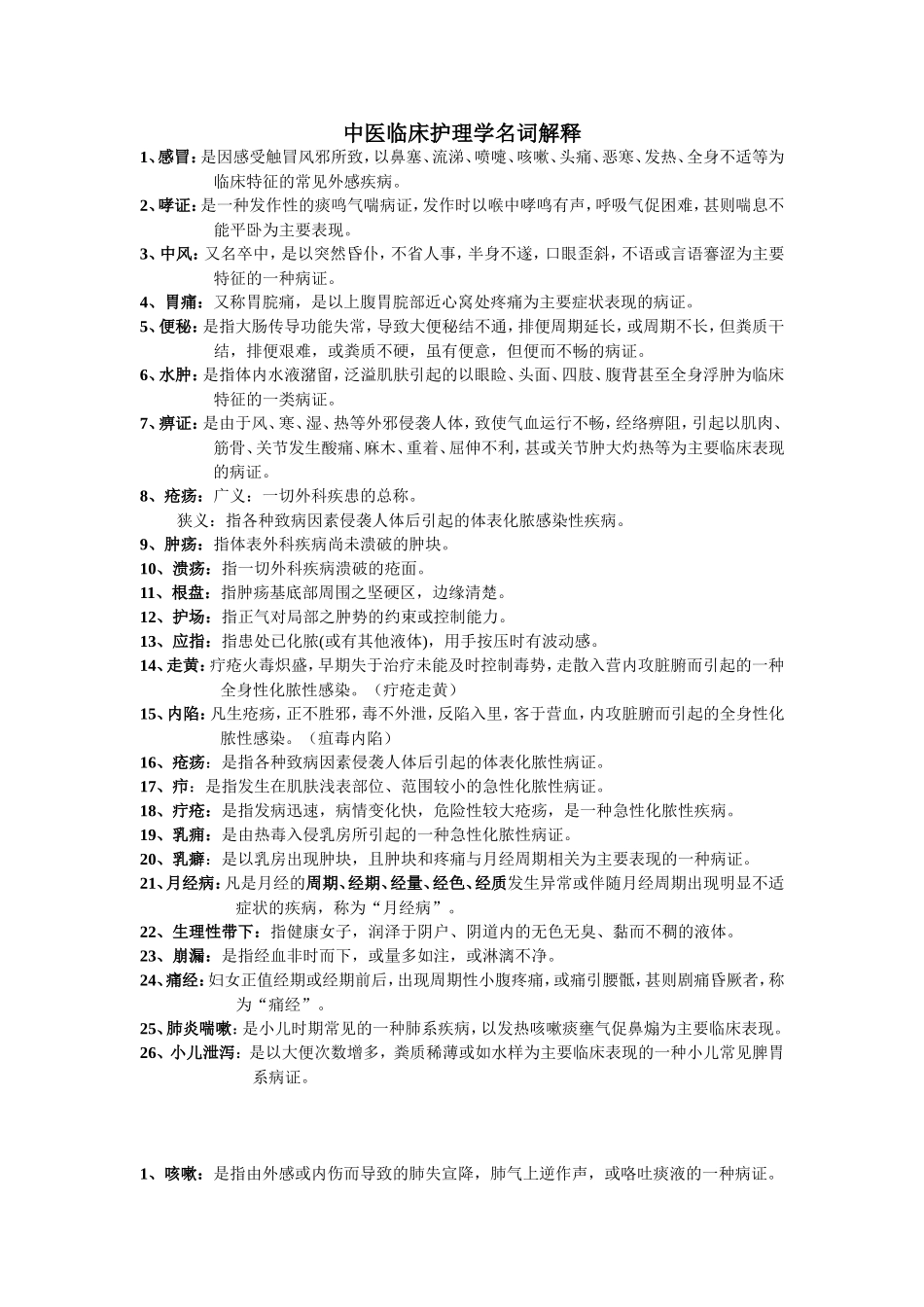 中医临床护理学名词解释

1、感冒：是因感受触冒风邪所致，以鼻塞、流涕、喷嚏、咳嗽、头痛、恶寒、发热、全身不适等为临床特征的常见外感疾病。

2、哮证：是一种发作性的痰鸣气喘病证，发作时以喉中哮鸣有声，呼吸气促困难，甚则喘息不能平卧为主要表现。

3、中风：又名卒中，是以突然昏仆，不省人事，半身不遂，口眼歪斜，不语或言语謇涩为主要特征的一种病证。

4、胃痛：又称胃脘痛，是以上腹胃脘部近心窝处疼痛为主要症状表现的病证。

5、便秘：是指大肠传导功能失常，导致大便秘结不通，排便周期延长，或周期不长，但粪质干结，排便艰难，或粪质不硬，虽有便意，但便而不畅的病证。

6、水肿：是指体内水液潴留，泛溢肌肤引起的以眼睑、头面、四肢、腹背甚至全身浮肿为临床特征的一类病证。

7、痹证：是由于风、寒、湿、热等外邪侵袭人体，致使气血运行不畅，经络痹阻，引起以肌肉、筋骨、关节发生酸痛、麻木、重着、屈伸不利，甚或关节肿大灼热等为主要临床表现的病证。

8、疮疡：广义：一切外科疾患的总称。
狭义：指各种致病因素侵袭人体后引起的体表化脓感染性疾病。

9、肿疡：指体表外科疾病尚未溃破的肿块。

10、溃疡：指一切外科疾病溃破的疮面。

11、根盘：指肿疡基底部周围之坚硬区，边缘清楚。

12、护场：指正气对局部之肿势的约束或控制能力。

13、应指：指患处已化脓(或有其他液体)，用手按压时有波动感。

14、走黄：疔疮火毒炽盛，早期失于治疗未能及时控制毒势，走散入营内攻脏腑而引起的一种全身性化脓性感染。（疔疮走黄）

15、内陷：凡生疮疡，正不胜邪，毒不外泄，反陷入里，客于营血，内攻脏腑而引起的全身性化脓性感染。（疽毒内陷）

16、疮疡：是指各种致病因素侵袭人体后引起的体表化脓性病证。

17、疖：是指发生在肌肤浅表部位、范围较小的急性化脓性病证。

18、疔疮：是指发病迅速，病情变化快，危险性较大疮疡，是一种急性化脓性疾病。

19、乳痈：是由热毒入侵乳房所引起的一种急性化脓性病证。

20、乳癖：是以乳房出现肿块，且肿块和疼痛与月经周期相关为主要表现的一种病证。

21、月经病：凡是月经的周期、经期、经量、经色、经质发生异常或伴随月经周期出现明显不适症状的疾病，称为“月经病”。

22、生理性带下：指健康女子，润泽于阴户、阴道内的无色无臭、黏而不稠的液体。

23、崩漏：是指经血非时而下，或量多如注，或淋漓不净。

24、痛经：妇女正值经期或经期前后，出现周期性小腹疼痛，或痛引腰骶，甚则剧痛昏厥者，称为“痛经”。

25、肺炎喘嗽：是小儿时期常见的一种肺系疾病，以发热咳嗽痰壅气促鼻煽为主要临床表现。

26、小儿泄泻：是以大便次数增多，粪质稀薄或如水样为主要临床表现的一种小儿常见脾胃系病证。

1、咳嗽：是指由外感或内伤而导致的肺失宣降，肺气上逆作声，或咯吐痰液的一种病证。